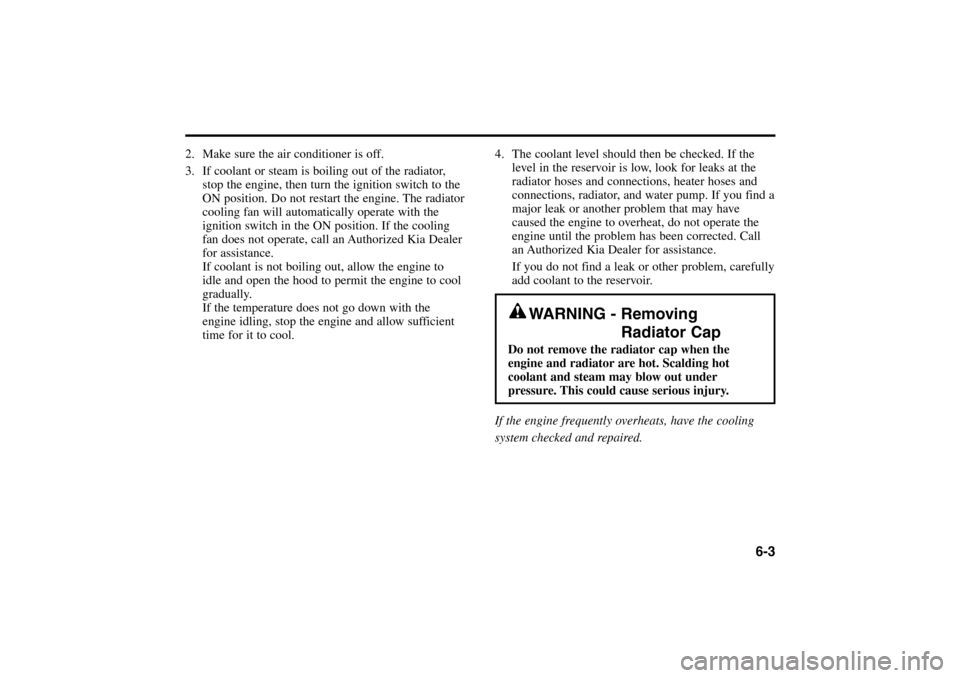 2. Make sure the air conditioner is off.

3. If coolant or steam is boiling out of the radiator, stop the engine, then turn the ignition switch to the ON position. Do not restart the engine. The radiator cooling fan will automatically operate with the ignition switch in the ON position. If the cooling fan does not operate, call an Authorized Kia Dealer for assistance.
If coolant is not boiling out, allow the engine to idle and open the hood to permit the engine to cool gradually.
If the temperature does not go down with the engine idling, stop the engine and allow sufficient time for it to cool.

4. The coolant level should then be checked. If the level in the reservoir is low, look for leaks at the radiator hoses and connections, heater hoses and connections, radiator, and water pump. If you find a major leak or another problem that may have caused the engine to overheat, do not operate the engine until the problem has been corrected. Call an Authorized Kia Dealer for assistance.

If you do not find a leak or other problem, carefully add coolant to the reservoir.

WARNING - Removing Radiator Cap

Do not remove the radiator cap when the engine and radiator are hot. Scalding hot coolant and steam may blow out under pressure. This could cause serious injury.

If the engine frequently overheats, have the cooling system checked and repaired.

6-3

carmanualsonline.info